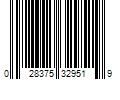 0 28375 32951 9